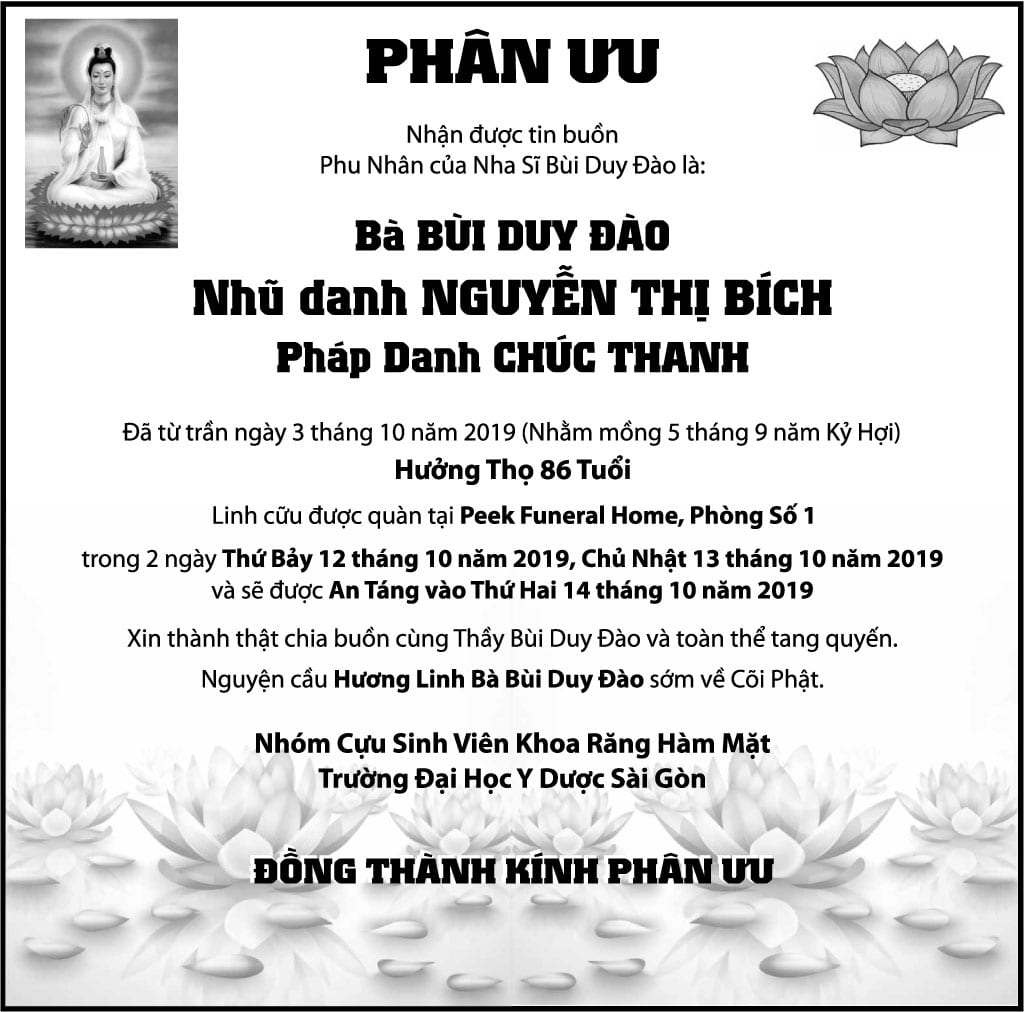 PHÂN ƯU

Nhận được tin buồn
Phu Nhân của Nha Sĩ Bùi Duy Đào là:

Bà BÙI DUY ĐÀO

Nhũ danh NGUYỄN THỊ BÍCH

Pháp Danh CHÚC THANH

Đã từ trần ngày 3 tháng 10 năm 2019 (Nhằm mồng 5 tháng 9 năm Kỷ Hợi)

Hưởng Thọ 86 Tuổi

Linh cữu được quàn tại Peek Funeral Home, Phòng Số 1

trong 2 ngày Thứ Bảy 12 tháng 10 năm 2019, Chủ Nhật 13 tháng 10 năm 2019
và sẽ được An Táng vào Thứ Hai 14 tháng 10 năm 2019

Xin thành thật chia buồn cùng Thầy Bùi Duy Đào và toàn thể tang quyến.

Nguyện cầu Hương Linh Bà Bùi Duy Đào sớm về Cõi Phật.

Nhóm Cựu Sinh Viên Khoa Răng Hàm Mặt
Trường Đại Học Y Dược Sài Gòn

ĐỒNG THÀNH KÍNH PHÂN ƯU